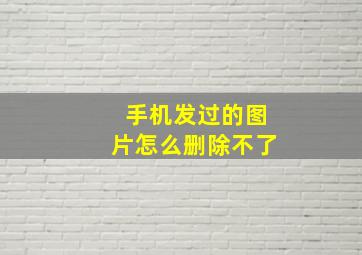 手机发过的图片怎么删除不了